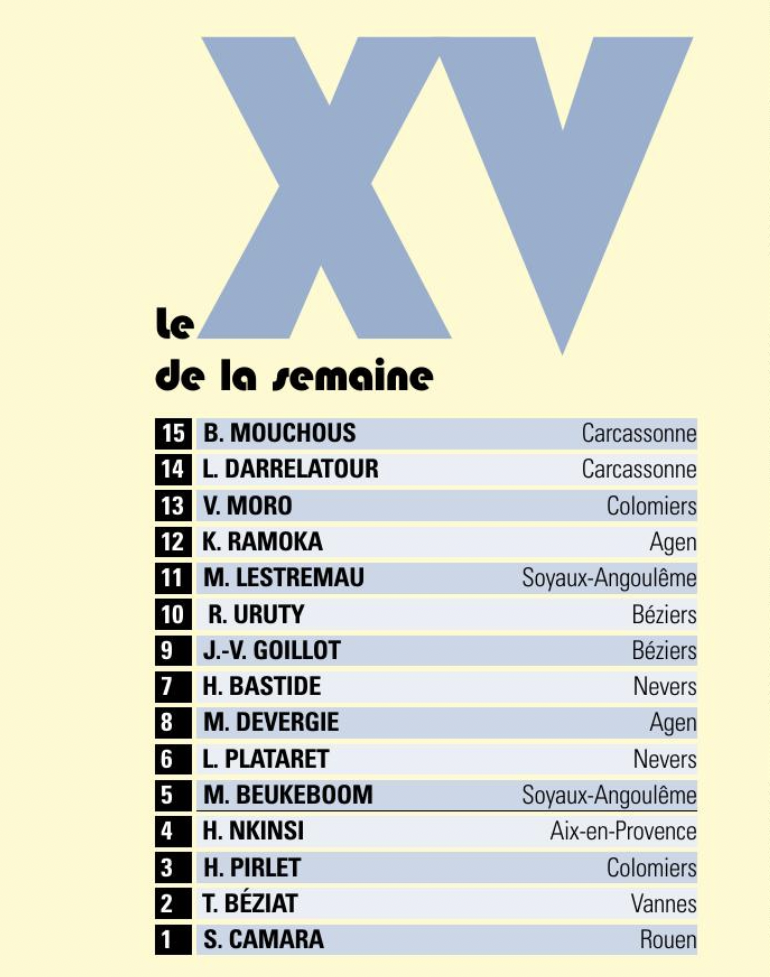 le XV
de la semaine

| | | |
|---|---|---|
| 15 | B. MOUCHOUS | Carcassonne |
| 14 | L. DARRELATOUR | Carcassonne |
| 13 | V. MORO | Colomiers |
| 12 | K. RAMOKA | Agen |
| 11 | M. LESTREMAU | Soyaux-Angoulême |
| 10 | R. URUTY | Béziers |
| 9 | J.-V. GOILLOT | Béziers |
| 7 | H. BASTIDE | Nevers |
| 8 | M. DEVERGIE | Agen |
| 6 | L. PLATARET | Nevers |
| 5 | M. BEUKEBOOM | Soyaux-Angoulême |
| 4 | H. NKINSI | Aix-en-Provence |
| 3 | H. PIRLET | Colomiers |
| 2 | T. BÉZIAT | Vannes |
| 1 | S. CAMARA | Rouen |